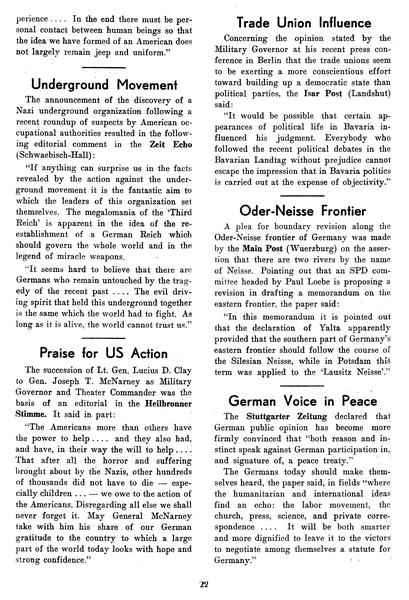 perience .... In the end there must be personal contact between human beings so that the idea we have formed of an American does not largely remain jeep and uniform."

Underground Movement

The announcement of the discovery of a Nazi underground organization following a recent roundup of suspects by American occupational authorities resulted in the following editorial comment in the Zeit Echo (Schwaebisch-Hall):

"If anything can surprise us in the facts revealed by the action against the underground movement it is the fantastic aim to which the leaders of this organization set themselves. The megalomania of the 'Third Reich' is apparent in the idea of the reestablishment of a German Reich which should govern the whole world and in the legend of miracle weapons.

"It seems hard to believe that there are Germans who remain untouched by the tragedy of the recent past .... The evil driving spirit that held this underground together is the same which the world had to fight. As long as it is alive, the world cannot trust us."

Praise for US Action

The succession of Lt. Gen. Lucius D. Clay to Gen. Joseph T. McNarney as Military Governor and Theater Commander was the basis of an editorial in the Heilbronner Stimme. It said in part:

"The Americans more than others have the power to help .... and they also had, and have, in their way the will to help .... That after all the horror and suffering brought about by the Nazis, other hundreds of thousands did not have to die — especially children ... — we owe to the action of the Americans. Disregarding all else we shall never forget it. May General McNarney take with him his share of our German gratitude to the country to which a large part of the world today looks with hope and strong confidence."

Trade Union Influence

Concerning the opinion stated by the Military Governor at his recent press conference in Berlin that the trade unions seem to be exerting a more conscientious effort toward building up a democratic state than political parties, the Isar Post (Landshut) said:

"It would be possible that certain appearances of political life in Bavaria influenced his judgment. Everybody who followed the recent political debates in the Bavarian Landtag without prejudice cannot escape the impression that in Bavaria politics is carried out at the expense of objectivity."

Oder-Neisse Frontier

A plea for boundary revision along the Oder-Neisse frontier of Germany was made by the Main Post (Wuerzburg) on the assertion that there are two rivers by the name of Neisse. Pointing out that an SPD committee headed by Paul Loebe is proposing a revision in drafting a memorandum on the eastern frontier, the paper said:

"In this memorandum it is pointed out that the declaration of Yalta apparently provided that the southern part of Germany's eastern frontier should follow the course of the Silesian Neisse, while in Potsdam this term was applied to the 'Lausitz Neisse'."

German Voice in Peace

The Stuttgarter Zeitung declared that German public opinion has become more firmly convinced that "both reason and instinct speak against German participation in, and signature of, a peace treaty."

The Germans today should make themselves heard, the paper said, in fields "where the humanitarian and international ideas find an echo: the labor movement, the church, press, science, and private correspondence .... It will be both smarter and more dignified to leave it to the victors to negotiate among themselves a statute for Germany."

12